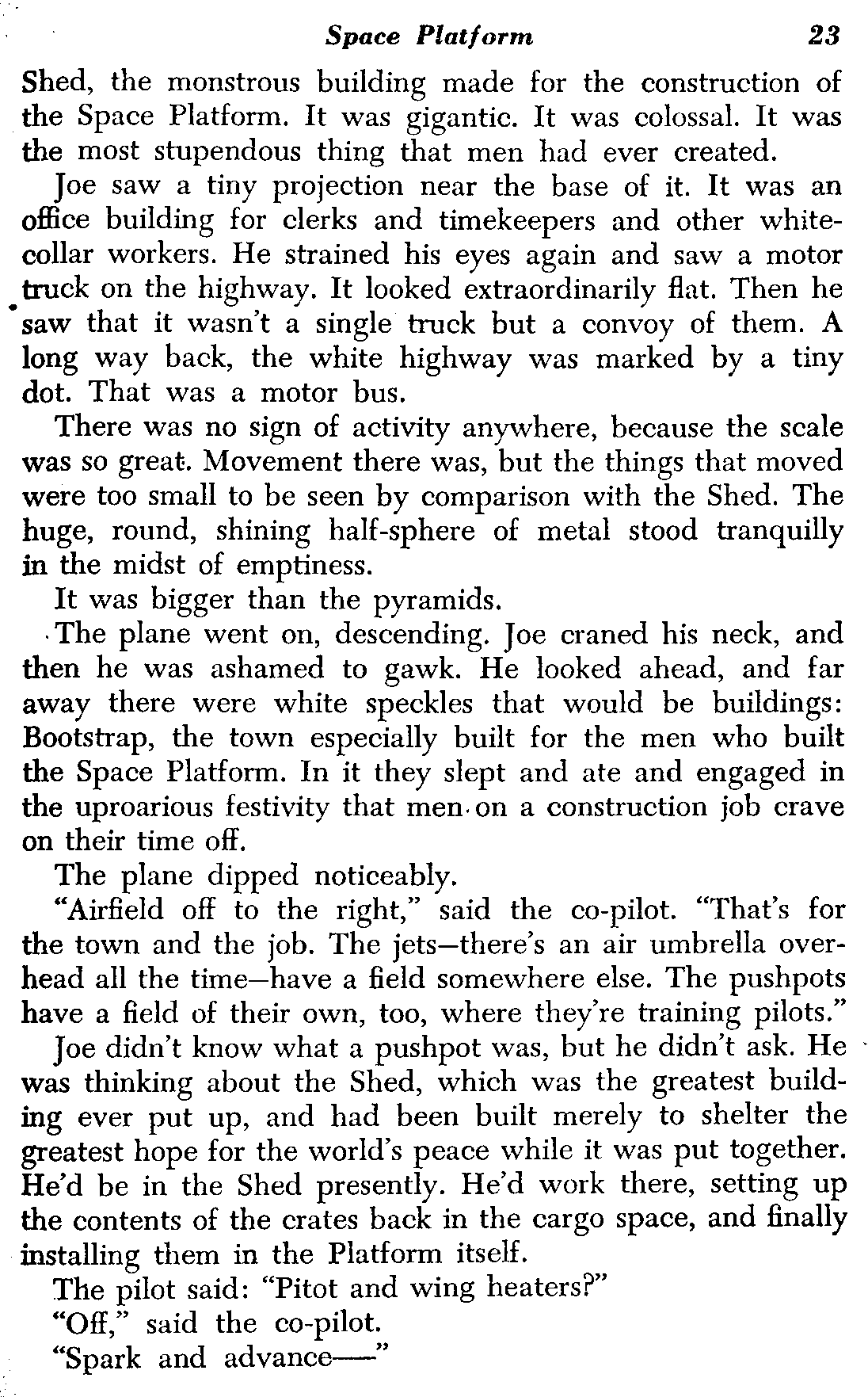 Space Platform 23

Shed, the monstrous building made for the construction of the Space Platform. It was gigantic. It was colossal. It was the most stupendous thing that men had ever created.

Joe saw a tiny projection near the base of it. It was an office building for clerks and timekeepers and other white-collar workers. He strained his eyes again and saw a motor truck on the highway. It looked extraordinarily flat. Then he saw that it wasn't a single truck but a convoy of them. A long way back, the white highway was marked by a tiny dot. That was a motor bus.

There was no sign of activity anywhere, because the scale was so great. Movement there was, but the things that moved were too small to be seen by comparison with the Shed. The huge, round, shining half-sphere of metal stood tranquilly in the midst of emptiness.

It was bigger than the pyramids.

The plane went on, descending. Joe craned his neck, and then he was ashamed to gawk. He looked ahead, and far away there were white speckles that would be buildings: Bootstrap, the town especially built for the men who built the Space Platform. In it they slept and ate and engaged in the uproarious festivity that men on a construction job crave on their time off.

The plane dipped noticeably.

"Airfield off to the right," said the co-pilot. "That's for the town and the job. The jets—there's an air umbrella overhead all the time—have a field somewhere else. The pushpots have a field of their own, too, where they're training pilots."

Joe didn't know what a pushpot was, but he didn't ask. He was thinking about the Shed, which was the greatest building ever put up, and had been built merely to shelter the greatest hope for the world's peace while it was put together. He'd be in the Shed presently. He'd work there, setting up the contents of the crates back in the cargo space, and finally installing them in the Platform itself.

The pilot said: "Pitot and wing heaters?"

"Off," said the co-pilot.

"Spark and advance——"